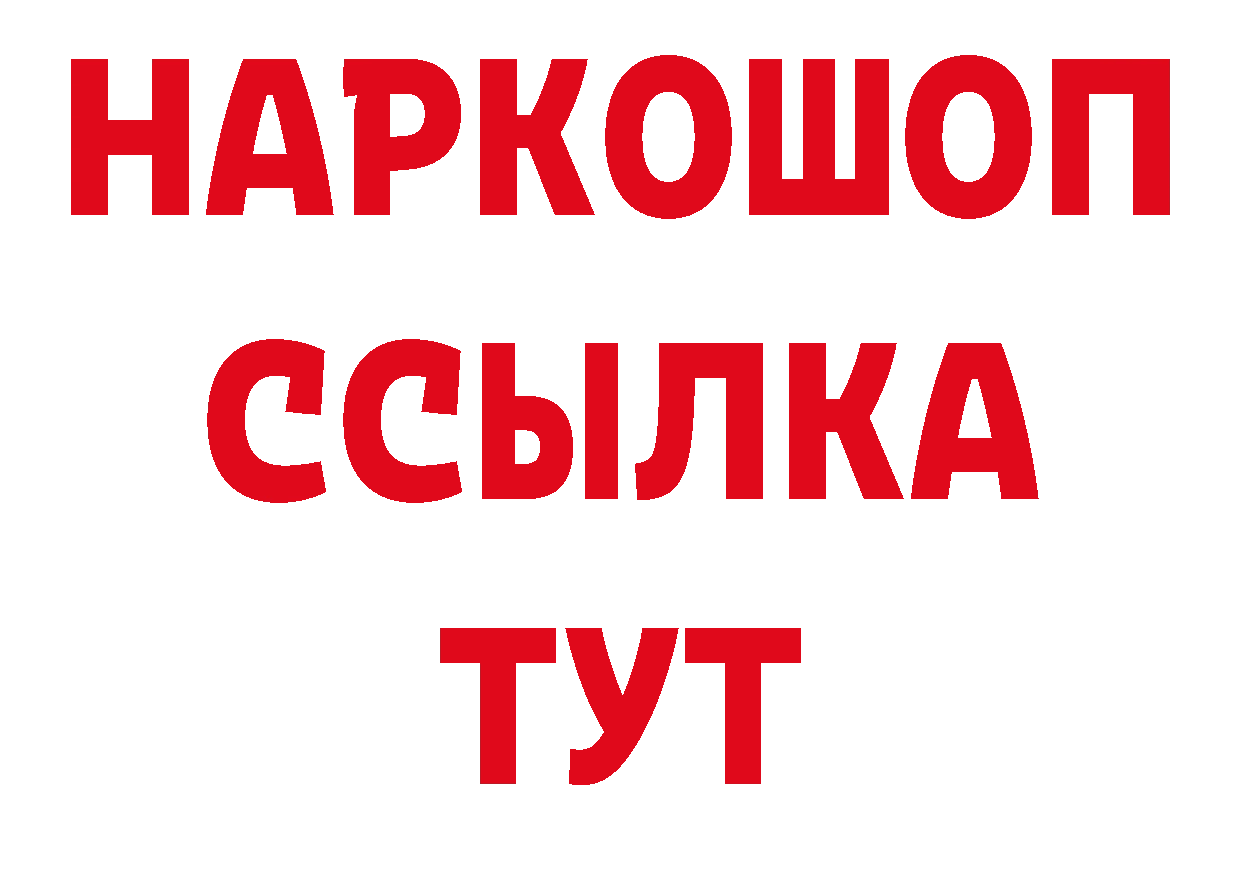 НАРКОШОП
ССЫЛКА
ТУТ